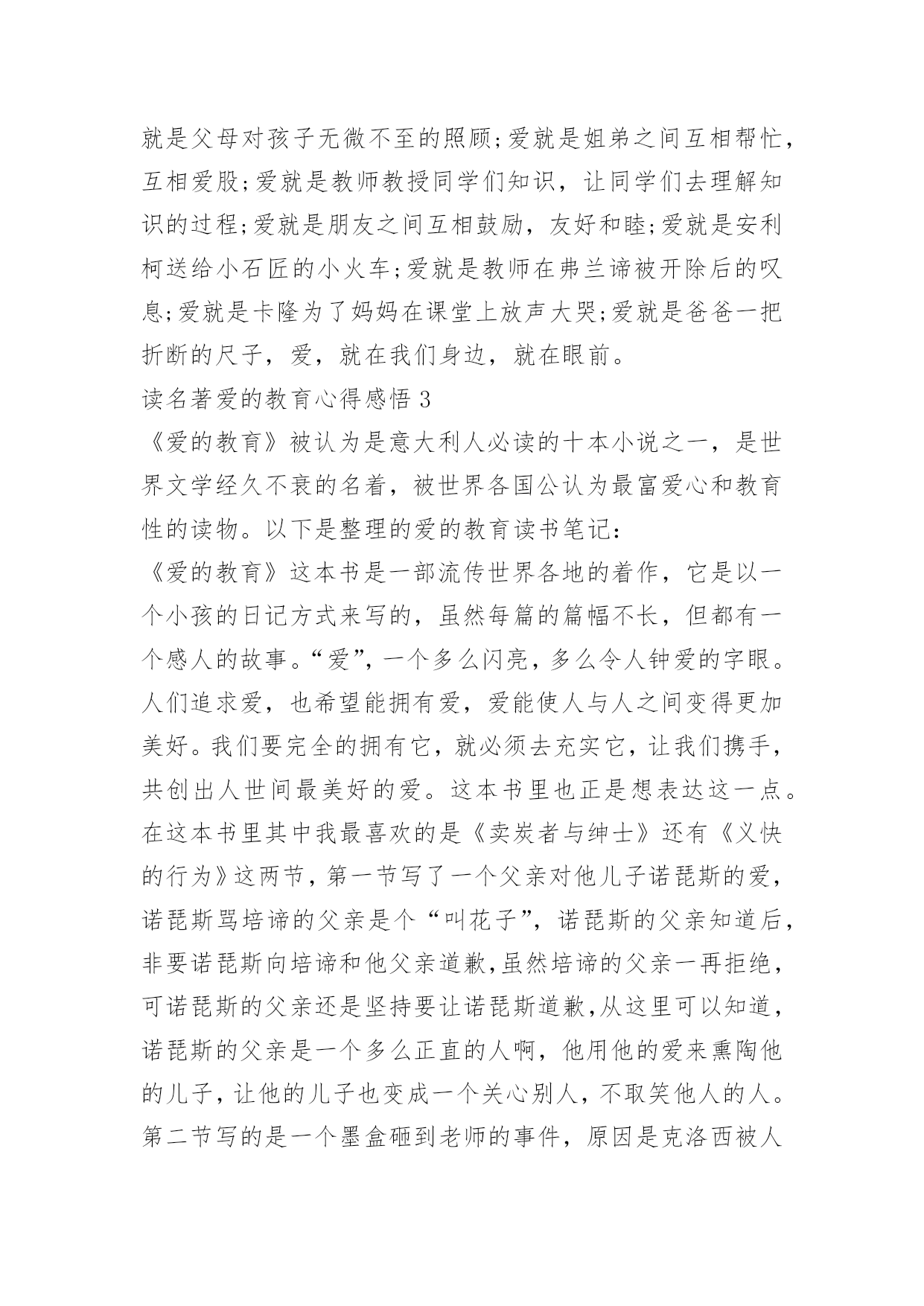 就是父母对孩子无微不至的照顾;爱就是姐弟之间互相帮忙，互相爱股;爱就是教师教授同学们知识，让同学们去理解知识的过程;爱就是朋友之间互相鼓励，友好和睦;爱就是安利柯送给小石匠的小火车;爱就是教师在弗兰谛被开除后的叹息;爱就是卡隆为了妈妈在课堂上放声大哭;爱就是爸爸一把折断的尺子，爱，就在我们身边，就在眼前。

读名著爱的教育心得感悟 3

《爱的教育》被认为是意大利人必读的十本小说之一，是世界文学经久不衰的名着，被世界各国公认为最富爱心和教育性的读物。以下是整理的爱的教育读书笔记：

《爱的教育》这本书是一部流传世界各地的着作，它是以一个小孩的日记方式来写的，虽然每篇的篇幅不长，但都有一个感人的故事。“爱”，一个多么闪亮，多么令人钟爱的字眼。人们追求爱，也希望能拥有爱，爱能使人与人之间变得更加美好。我们要完全的拥有它，就必须去充实它，让我们携手，共创出人世间最美好的爱。这本书里也正是想表达这一点。在这本书里其中我最喜欢的是《卖炭者与绅士》还有《义快的行为》这两节，第一节写了一个父亲对他儿子诺琵斯的爱，诺琵斯骂培谛的父亲是个“叫花子”，诺琵斯的父亲知道后，非要诺琵斯向培谛和他父亲道歉,虽然培谛的父亲一再拒绝，可诺琵斯的父亲还是坚持要让诺琵斯道歉,从这里可以知道，诺琵斯的父亲是一个多么正直的人啊，他用他的爱来熏陶他的儿子，让他的儿子也变成一个关心别人，不取笑他人的人。第二节写的是一个墨盒砸到老师的事件，原因是克洛西被人